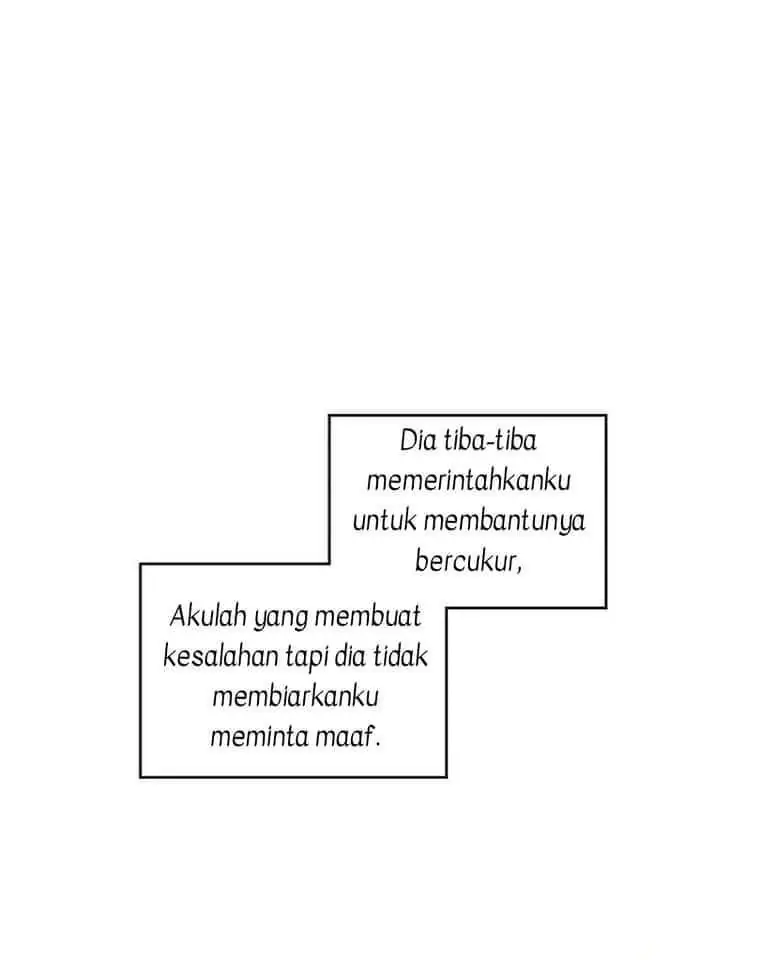 Dia tiba-tiba memerintahkanku untuk membantunya bercukur,

Akulah yang membuat kesalahan tapi dia tidak membiarkanku meminta maaf.